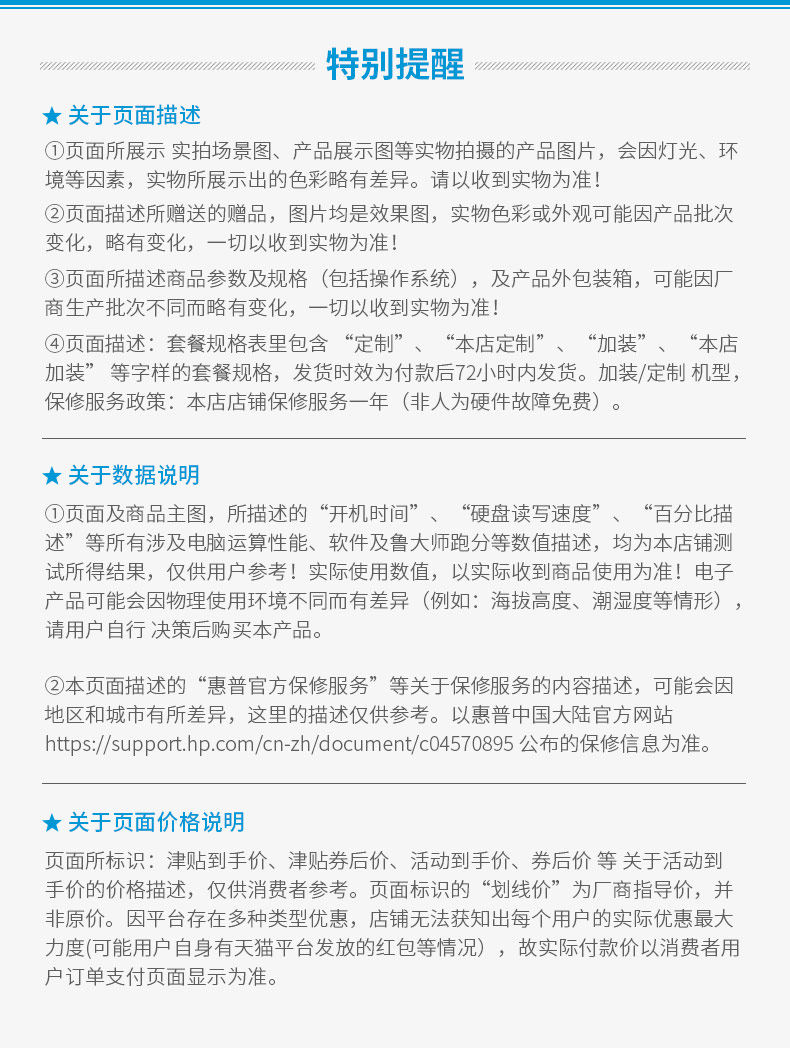 特别提醒

★ 关于页面描述

①页面所展示 实拍场景图、产品展示图等实物拍摄的产品图片，会因灯光、环境等因素，实物所展示出的色彩略有差异。请以收到实物为准！

②页面描述所赠送的赠品，图片均是效果图，实物色彩或外观可能因产品批次变化，略有变化，一切以收到实物为准！

③页面所描述商品参数及规格（包括操作系统），及产品外包装箱，可能因厂商生产批次不同而略有变化，一切以收到实物为准！

④页面描述：套餐规格表里包含 “定制”、“本店定制”、“加装”、“本店加装” 等字样的套餐规格，发货时效为付款后72小时内发货。加装/定制 机型，保修服务政策：本店店铺保修服务一年（非人为硬件故障免费）。

★ 关于数据说明

①页面及商品主图，所描述的“开机时间”、“硬盘读写速度”、“百分比描述”等所有涉及电脑运算性能、软件及鲁大师跑分等数值描述，均为本店铺测试所得结果，仅供用户参考！实际使用数值，以实际收到商品使用为准！电子产品可能会因物理使用环境不同而有差异（例如：海拔高度、潮湿度等情形），请用户自行 决策后购买本产品。

②本页面描述的“惠普官方保修服务”等关于保修服务的内容描述，可能会因地区和城市有所差异，这里的描述仅供参考。以惠普中国大陆官方网站 https://support.hp.com/cn-zh/document/c04570895 公布的保修信息为准。

★ 关于页面价格说明

页面所标识：津贴到手价、津贴券后价、活动到手价、券后价 等 关于活动到手价的价格描述，仅供消费者参考。页面标识的“划线价”为厂商指导价，并非原价。因平台存在多种类型优惠，店铺无法获知出每个用户的实际优惠最大力度(可能用户自身有天猫平台发放的红包等情况），故实际付款价以消费者用户订单支付页面显示为准。